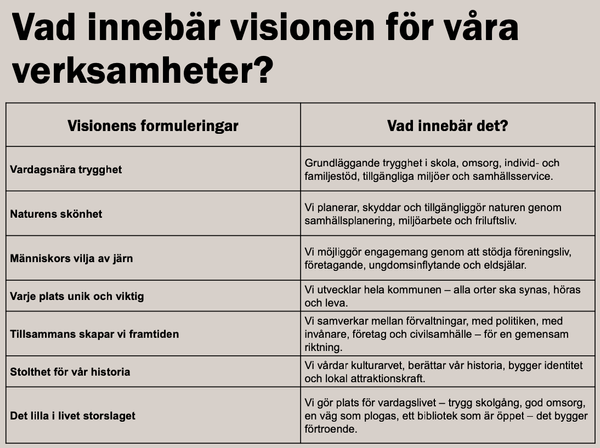 Vad innebär visionen för våra verksamheter?

| Visionens formuleringar | Vad innebär det? |
|---|---|
| Vardagsnära trygghet | Grundläggande trygghet i skola, omsorg, individ- och familjestöd, tillgängliga miljöer och samhällsservice. |
| Naturens skönhet | Vi planerar, skyddar och tillgängliggör naturen genom samhällsplanering, miljöarbete och friluftsliv. |
| Människors vilja av järn | Vi möjliggör engagemang genom att stödja föreningsliv, företagande, ungdomsinflytande och eldsjälar. |
| Varje plats unik och viktig | Vi utvecklar hela kommunen – alla orter ska synas, höras och leva. |
| Tillsammans skapar vi framtiden | Vi samverkar mellan förvaltningar, med politiken, med invånare, företag och civilsamhälle – för en gemensam riktning. |
| Stolthet för vår historia | Vi vårdar kulturarvet, berättar vår historia, bygger identitet och lokal attraktionskraft. |
| Det lilla i livet storslaget | Vi gör plats för vardagslivet – trygg skolgång, god omsorg, en väg som plogas, ett bibliotek som är öppet – det bygger förtroende. |